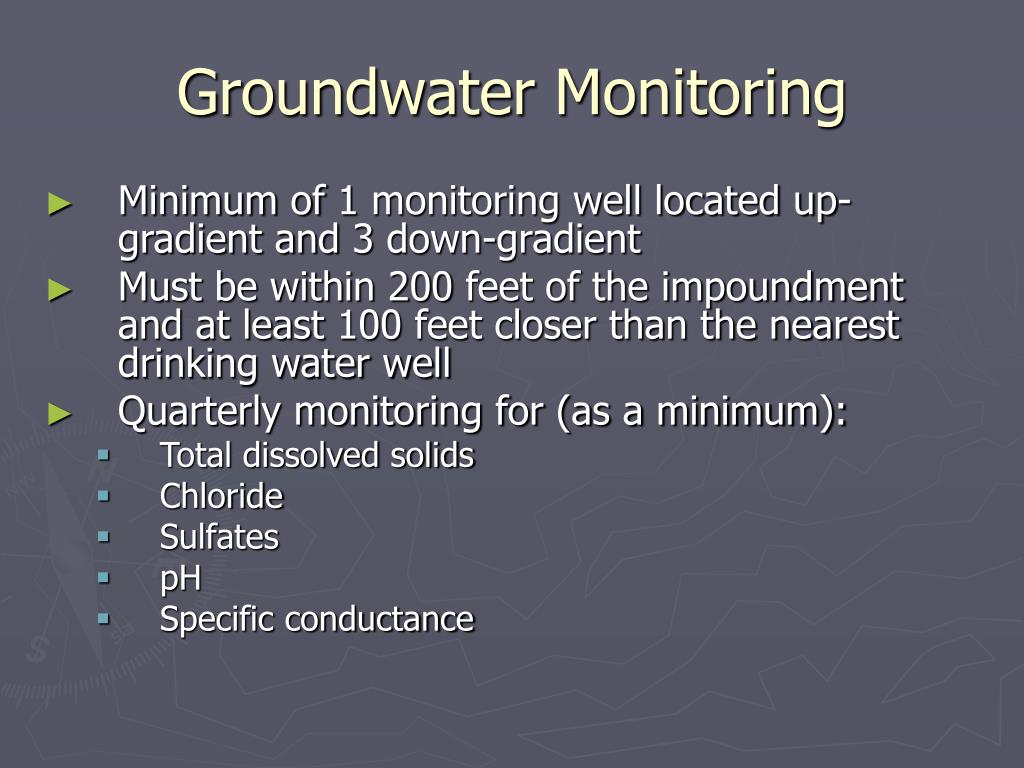 Groundwater Monitoring

► Minimum of 1 monitoring well located up-gradient and 3 down-gradient
► Must be within 200 feet of the impoundment and at least 100 feet closer than the nearest drinking water well
► Quarterly monitoring for (as a minimum):
▪ Total dissolved solids
▪ Chloride
▪ Sulfates
▪ pH
▪ Specific conductance